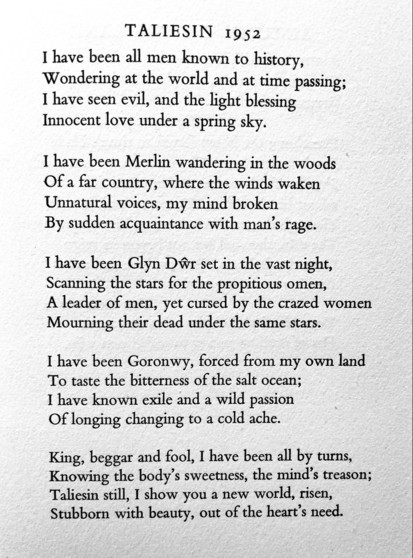 TALIESIN 1952

I have been all men known to history,
Wondering at the world and at time passing;
I have seen evil, and the light blessing
Innocent love under a spring sky.

I have been Merlin wandering in the woods
Of a far country, where the winds waken
Unnatural voices, my mind broken
By sudden acquaintance with man's rage.

I have been Glyn Dŵr set in the vast night,
Scanning the stars for the propitious omen,
A leader of men, yet cursed by the crazed women
Mourning their dead under the same stars.

I have been Goronwy, forced from my own land
To taste the bitterness of the salt ocean;
I have known exile and a wild passion
Of longing changing to a cold ache.

King, beggar and fool, I have been all by turns,
Knowing the body's sweetness, the mind's treason;
Taliesin still, I show you a new world, risen,
Stubborn with beauty, out of the heart's need.